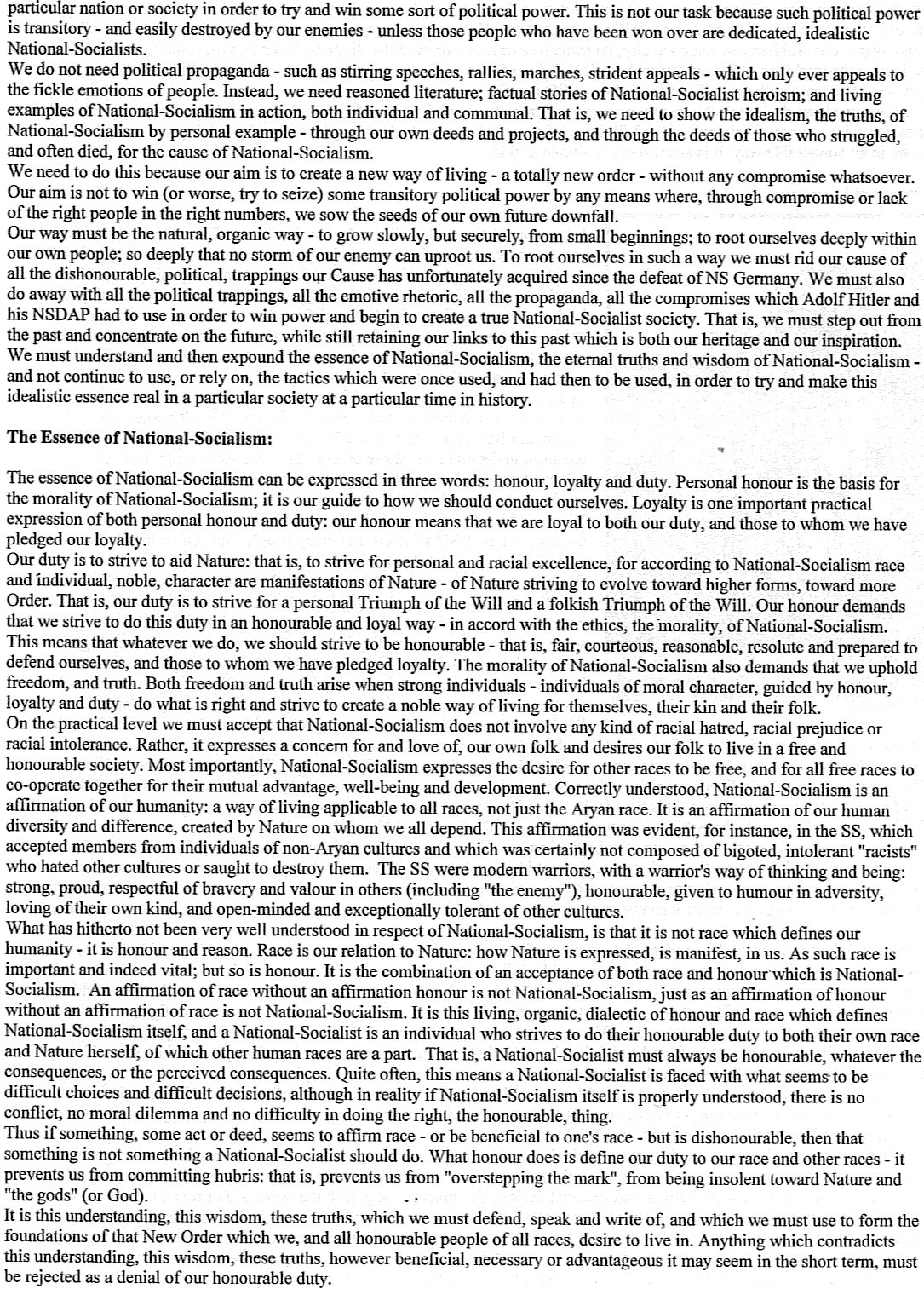 particular nation or society in order to try and win some sort of political power. This is not our task because such political power is transitory - and easily destroyed by our enemies - unless those people who have been won over are dedicated, idealistic National-Socialists.
We do not need political propaganda - such as stirring speeches, rallies, marches, strident appeals - which only ever appeals to the fickle emotions of people. Instead, we need reasoned literature; factual stories of National-Socialist heroism; and living examples of National-Socialism in action, both individual and communal. That is, we need to show the idealism, the truths, of National-Socialism by personal example - through our own deeds and projects, and through the deeds of those who struggled, and often died, for the cause of National-Socialism.
We need to do this because our aim is to create a new way of living - a totally new order - without any compromise whatsoever. Our aim is not to win (or worse, try to seize) some transitory political power by any means where, through compromise or lack of the right people in the right numbers, we sow the seeds of our own future downfall.
Our way must be the natural, organic way - to grow slowly, but securely, from small beginnings; to root ourselves deeply within our own people; so deeply that no storm of our enemy can uproot us. To root ourselves in such a way we must rid our cause of all the dishonourable, political, trappings our Cause has unfortunately acquired since the defeat of NS Germany. We must also do away with all the political trappings, all the emotive rhetoric, all the propaganda, all the compromises which Adolf Hitler and his NSDAP had to use in order to win power and begin to create a true National-Socialist society. That is, we must step out from the past and concentrate on the future, while still retaining our links to this past which is both our heritage and our inspiration.
We must understand and then expound the essence of National-Socialism, the eternal truths and wisdom of National-Socialism - and not continue to use, or rely on, the tactics which were once used, and had then to be used, in order to try and make this idealistic essence real in a particular society at a particular time in history.

The Essence of National-Socialism:

The essence of National-Socialism can be expressed in three words: honour, loyalty and duty. Personal honour is the basis for the morality of National-Socialism; it is our guide to how we should conduct ourselves. Loyalty is one important practical expression of both personal honour and duty: our honour means that we are loyal to both our duty, and those to whom we have pledged our loyalty.
Our duty is to strive to aid Nature: that is, to strive for personal and racial excellence, for according to National-Socialism race and individual, noble, character are manifestations of Nature - of Nature striving to evolve toward higher forms, toward more Order. That is, our duty is to strive for a personal Triumph of the Will and a folkish Triumph of the Will. Our honour demands that we strive to do this duty in an honourable and loyal way - in accord with the ethics, the morality, of National-Socialism. This means that whatever we do, we should strive to be honourable - that is, fair, courteous, reasonable, resolute and prepared to defend ourselves, and those to whom we have pledged loyalty. The morality of National-Socialism also demands that we uphold freedom, and truth. Both freedom and truth arise when strong individuals - individuals of moral character, guided by honour, loyalty and duty - do what is right and strive to create a noble way of living for themselves, their kin and their folk.
On the practical level we must accept that National-Socialism does not involve any kind of racial hatred, racial prejudice or racial intolerance. Rather, it expresses a concern for and love of, our own folk and desires our folk to live in a free and honourable society. Most importantly, National-Socialism expresses the desire for other races to be free, and for all free races to co-operate together for their mutual advantage, well-being and development. Correctly understood, National-Socialism is an affirmation of our humanity: a way of living applicable to all races, not just the Aryan race. It is an affirmation of our human diversity and difference, created by Nature on whom we all depend. This affirmation was evident, for instance, in the SS, which accepted members from individuals of non-Aryan cultures and which was certainly not composed of bigoted, intolerant "racists" who hated other cultures or saught to destroy them. The SS were modern warriors, with a warrior's way of thinking and being: strong, proud, respectful of bravery and valour in others (including "the enemy"), honourable, given to humour in adversity, loving of their own kind, and open-minded and exceptionally tolerant of other cultures.
What has hitherto not been very well understood in respect of National-Socialism, is that it is not race which defines our humanity - it is honour and reason. Race is our relation to Nature: how Nature is expressed, is manifest, in us. As such race is important and indeed vital; but so is honour. It is the combination of an acceptance of both race and honour which is National-Socialism. An affirmation of race without an affirmation honour is not National-Socialism, just as an affirmation of honour without an affirmation of race is not National-Socialism. It is this living, organic, dialectic of honour and race which defines National-Socialism itself, and a National-Socialist is an individual who strives to do their honourable duty to both their own race and Nature herself, of which other human races are a part. That is, a National-Socialist must always be honourable, whatever the consequences, or the perceived consequences. Quite often, this means a National-Socialist is faced with what seems to be difficult choices and difficult decisions, although in reality if National-Socialism itself is properly understood, there is no conflict, no moral dilemma and no difficulty in doing the right, the honourable, thing.
Thus if something, some act or deed, seems to affirm race - or be beneficial to one's race - but is dishonourable, then that something is not something a National-Socialist should do. What honour does is define our duty to our race and other races - it prevents us from committing hubris: that is, prevents us from "overstepping the mark", from being insolent toward Nature and "the gods" (or God).
It is this understanding, this wisdom, these truths, which we must defend, speak and write of, and which we must use to form the foundations of that New Order which we, and all honourable people of all races, desire to live in. Anything which contradicts this understanding, this wisdom, these truths, however beneficial, necessary or advantageous it may seem in the short term, must be rejected as a denial of our honourable duty.